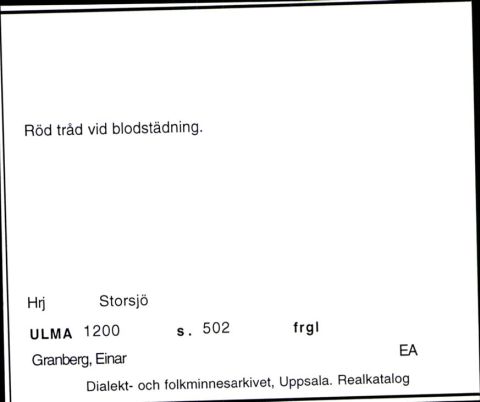 Röd tråd vid blodstädning.

Hrj Storsjö

ULMA 1200 s. 502 frgl

Granberg, Einar EA

Dialekt- och folkminnesarkivet, Uppsala. Realkatalog